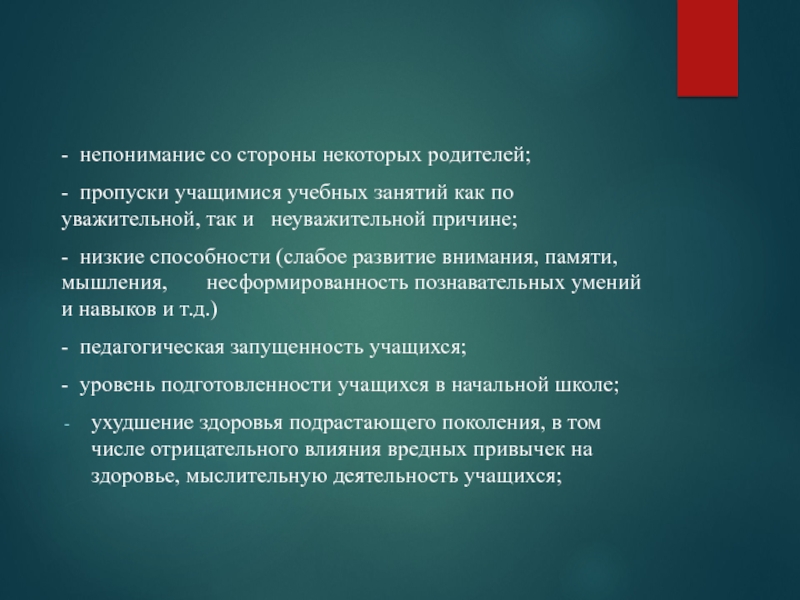 - непонимание со стороны некоторых родителей;

- пропуски учащимися учебных занятий как по уважительной, так и неуважительной причине;

- низкие способности (слабое развитие внимания, памяти, мышления, несформированность познавательных умений и навыков и т.д.)

- педагогическая запущенность учащихся;

- уровень подготовленности учащихся в начальной школе;

- ухудшение здоровья подрастающего поколения, в том числе отрицательного влияния вредных привычек на здоровье, мыслительную деятельность учащихся;